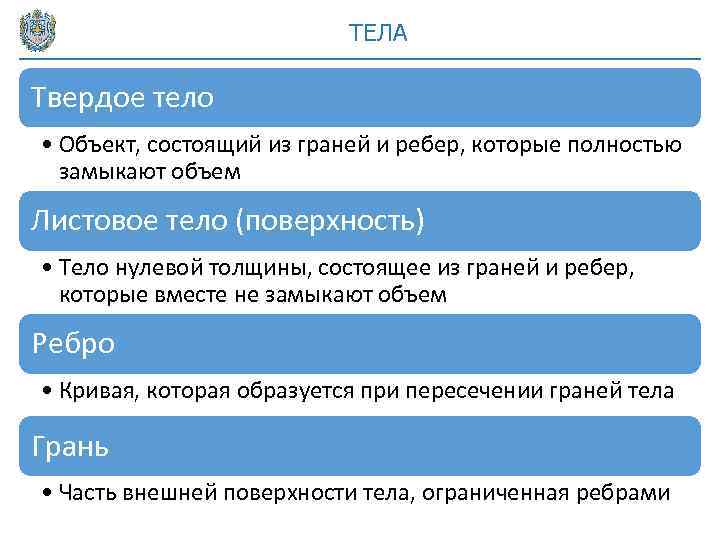 ТЕЛА

Твердое тело

• Объект, состоящий из граней и ребер, которые полностью замыкают объем

Листовое тело (поверхность)

• Тело нулевой толщины, состоящее из граней и ребер, которые вместе не замыкают объем

Ребро

• Кривая, которая образуется при пересечении граней тела

Грань

• Часть внешней поверхности тела, ограниченная ребрами